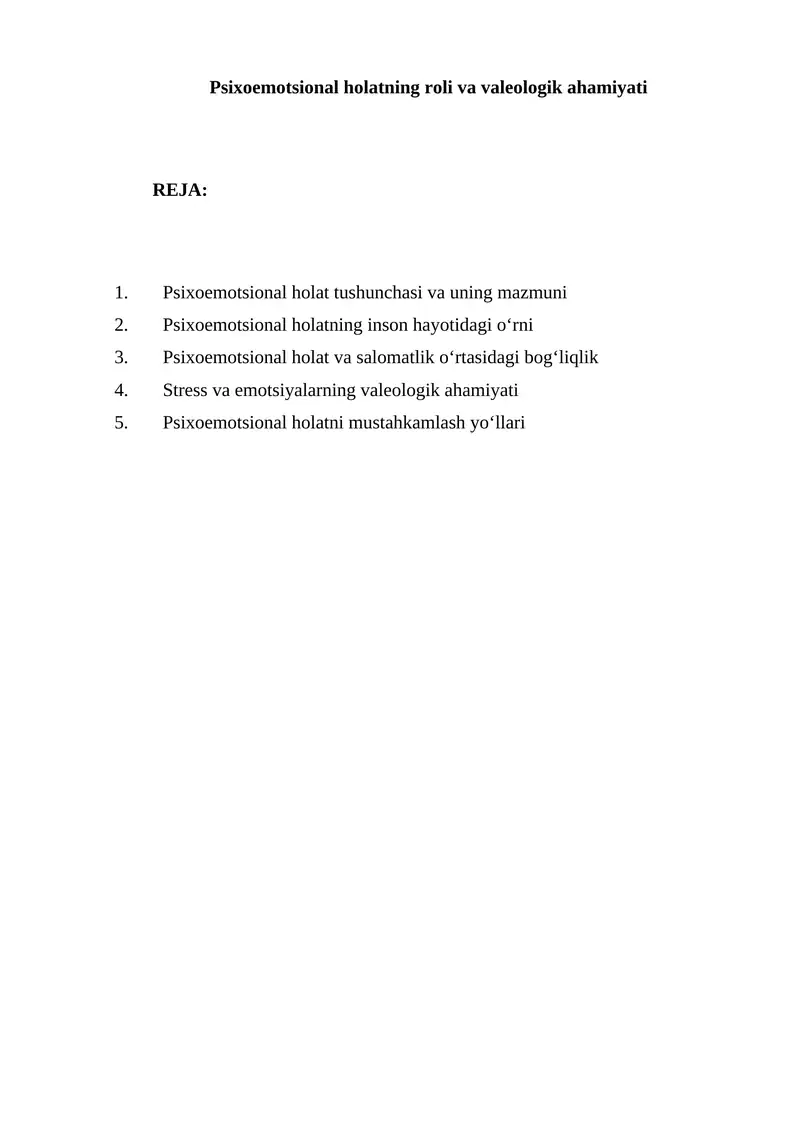 Psixoemotsional holatning roli va valeologik ahamiyati

REJA:

1. Psixoemotsional holat tushunchasi va uning mazmuni
2. Psixoemotsional holatning inson hayotidagi o‘rni
3. Psixoemotsional holat va salomatlik o‘rtasidagi bog‘liqlik
4. Stress va emotsiyalarning valeologik ahamiyati
5. Psixoemotsional holatni mustahkamlash yo‘llari